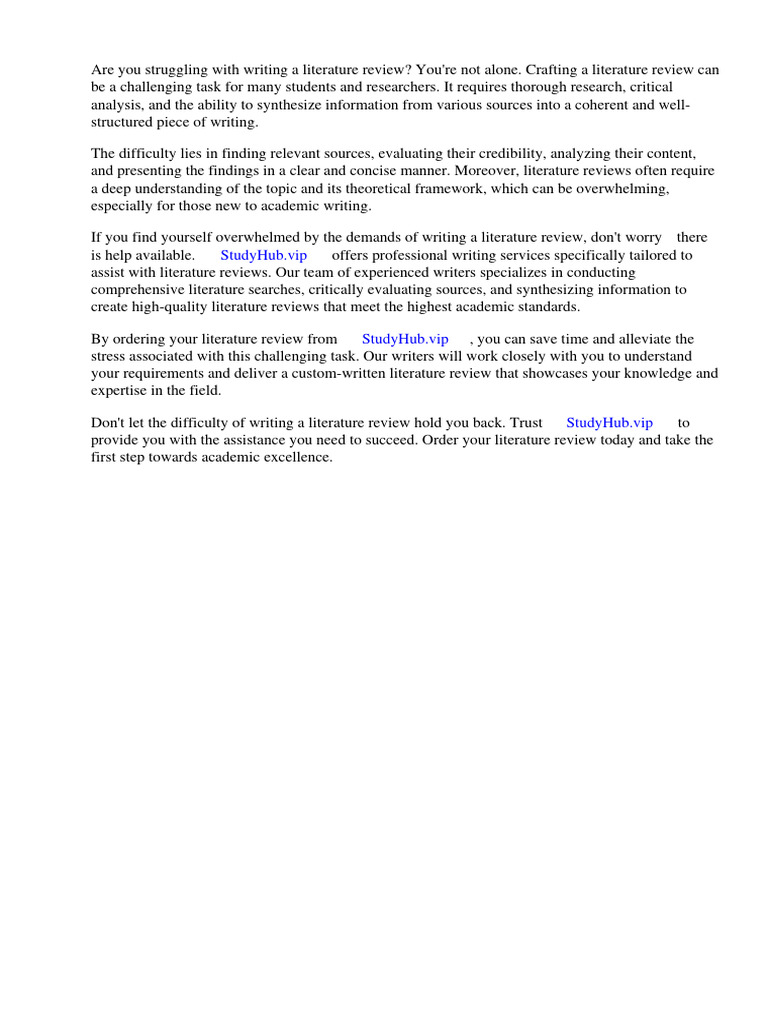 Are you struggling with writing a literature review? You're not alone. Crafting a literature review can be a challenging task for many students and researchers. It requires thorough research, critical analysis, and the ability to synthesize information from various sources into a coherent and well-structured piece of writing.

The difficulty lies in finding relevant sources, evaluating their credibility, analyzing their content, and presenting the findings in a clear and concise manner. Moreover, literature reviews often require a deep understanding of the topic and its theoretical framework, which can be overwhelming, especially for those new to academic writing.

If you find yourself overwhelmed by the demands of writing a literature review, don't worry there is help available. StudyHub.vip offers professional writing services specifically tailored to assist with literature reviews. Our team of experienced writers specializes in conducting comprehensive literature searches, critically evaluating sources, and synthesizing information to create high-quality literature reviews that meet the highest academic standards.

By ordering your literature review from StudyHub.vip , you can save time and alleviate the stress associated with this challenging task. Our writers will work closely with you to understand your requirements and deliver a custom-written literature review that showcases your knowledge and expertise in the field.

Don't let the difficulty of writing a literature review hold you back. Trust StudyHub.vip to provide you with the assistance you need to succeed. Order your literature review today and take the first step towards academic excellence.